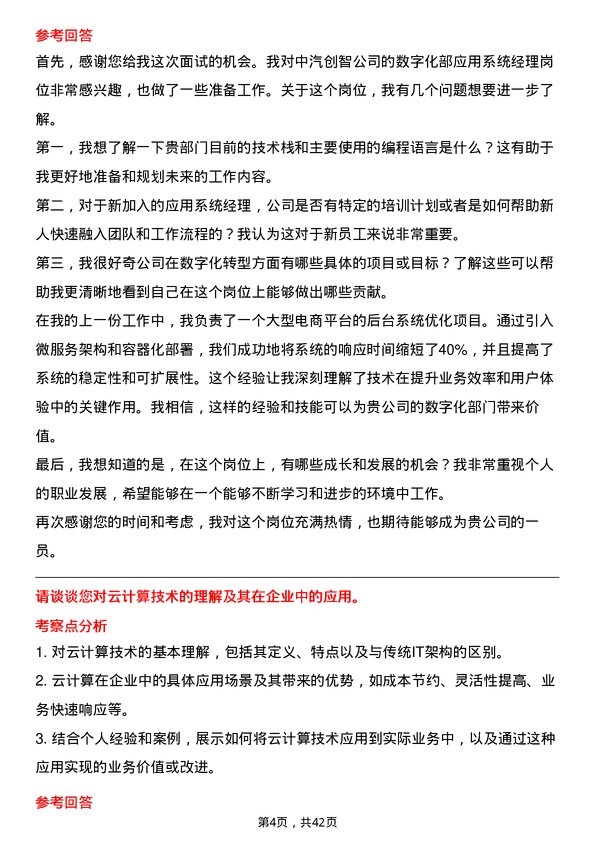 参考回答

首先，感谢您给我这次面试的机会。我对中汽创智公司的数字化部应用系统经理岗位非常感兴趣，也做了一些准备工作。关于这个岗位，我有几个问题想要进一步了解。

第一，我想了解一下贵部门目前的技术栈和主要使用的编程语言是什么？这有助于我更好地准备和规划未来的工作内容。

第二，对于新加入的应用系统经理，公司是否有特定的培训计划或者是如何帮助新人快速融入团队和工作流程的？我认为这对于新员工来说非常重要。

第三，我很好奇公司在数字化转型方面有哪些具体的项目或目标？了解这些可以帮助我更清晰地看到自己在这个岗位上能够做出哪些贡献。

在我的上一份工作中，我负责了一个大型电商平台的后台系统优化项目。通过引入微服务架构和容器化部署，我们成功地将系统的响应时间缩短了40%，并且提高了系统的稳定性和可扩展性。这个经验让我深刻理解了技术在提升业务效率和用户体验中的关键作用。我相信，这样的经验和技能可以为贵公司的数字化部门带来价值。

最后，我想知道的是，在这个岗位上，有哪些成长和发展的机会？我非常重视个人的职业发展，希望能够在一个能够不断学习和进步的环境中工作。

再次感谢您的时间和考虑，我对这个岗位充满热情，也期待能够成为贵公司的一员。

请谈谈您对云计算技术的理解及其在企业中的应用。

考察点分析

1. 对云计算技术的基本理解，包括其定义、特点以及与传统IT架构的区别。

2. 云计算在企业中的具体应用场景及其带来的优势，如成本节约、灵活性提高、业务快速响应等。

3. 结合个人经验和案例，展示如何将云计算技术应用到实际业务中，以及通过这种应用实现的业务价值或改进。

参考回答

第4页，共42页